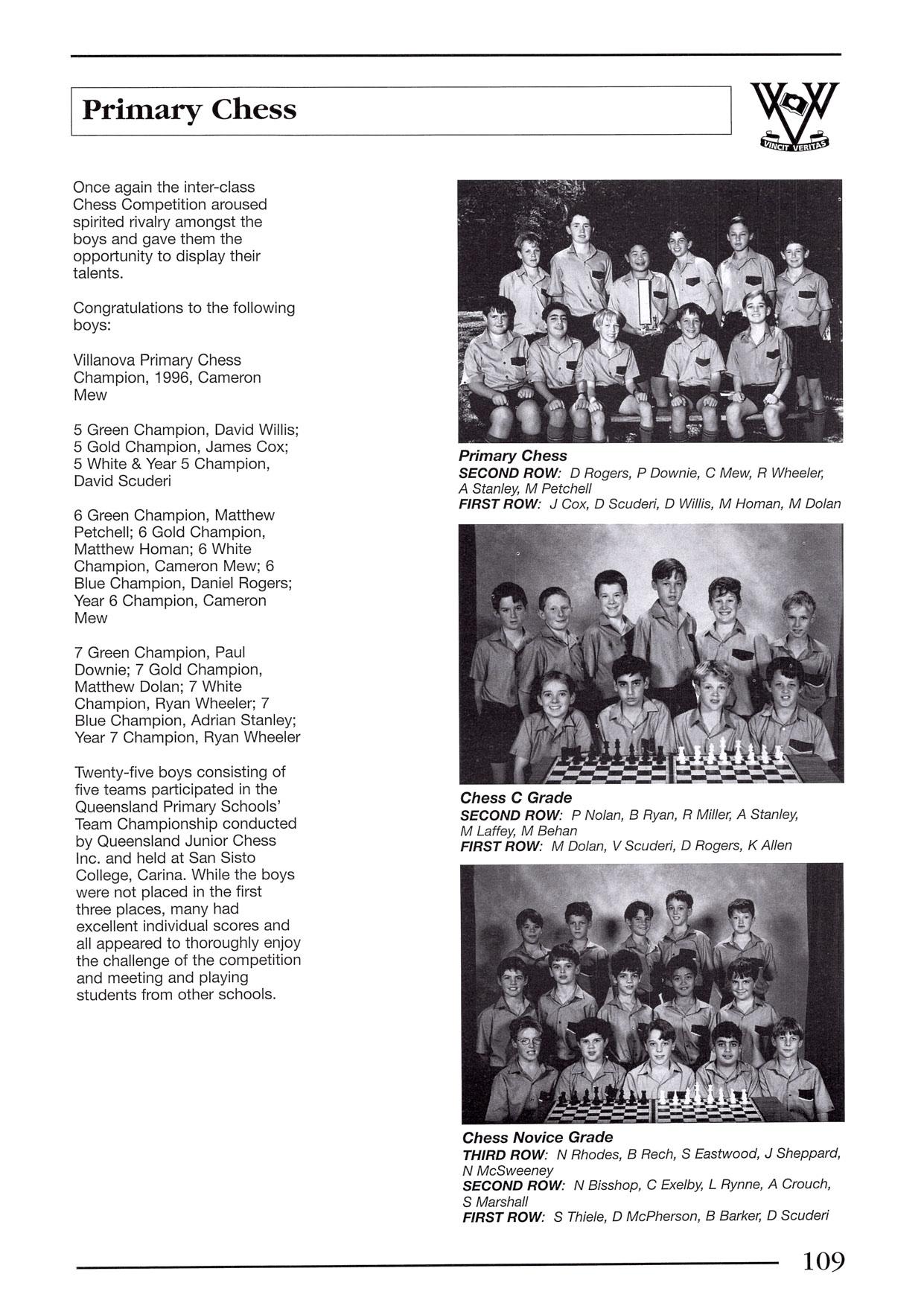 Primary Chess

VINCIT VERITAS

Once again the inter-class Chess Competition aroused spirited rivalry amongst the boys and gave them the opportunity to display their talents.

Congratulations to the following boys:

Villanova Primary Chess Champion, 1996, Cameron Mew

5 Green Champion, David Willis; 5 Gold Champion, James Cox; 5 White & Year 5 Champion, David Scuderi

6 Green Champion, Matthew Petchell; 6 Gold Champion, Matthew Homan; 6 White Champion, Cameron Mew; 6 Blue Champion, Daniel Rogers; Year 6 Champion, Cameron Mew

7 Green Champion, Paul Downie; 7 Gold Champion, Matthew Dolan; 7 White Champion, Ryan Wheeler; 7 Blue Champion, Adrian Stanley; Year 7 Champion, Ryan Wheeler

Twenty-five boys consisting of five teams participated in the Queensland Primary Schools' Team Championship conducted by Queensland Junior Chess Inc. and held at San Sisto College, Carina. While the boys were not placed in the first three places, many had excellent individual scores and all appeared to thoroughly enjoy the challenge of the competition and meeting and playing students from other schools.

Primary Chess
SECOND ROW: D Rogers, P Downie, C Mew, R Wheeler, A Stanley, M Petchell
FIRST ROW: J Cox, D Scuderi, D Willis, M Homan, M Dolan

Chess C Grade
SECOND ROW: P Nolan, B Ryan, R Miller, A Stanley, M Laffey, M Behan
FIRST ROW: M Dolan, V Scuderi, D Rogers, K Allen

Chess Novice Grade
THIRD ROW: N Rhodes, B Rech, S Eastwood, J Sheppard, N McSweeney
SECOND ROW: N Bisshop, C Exelby, L Rynne, A Crouch, S Marshall
FIRST ROW: S Thiele, D McPherson, B Barker, D Scuderi

109